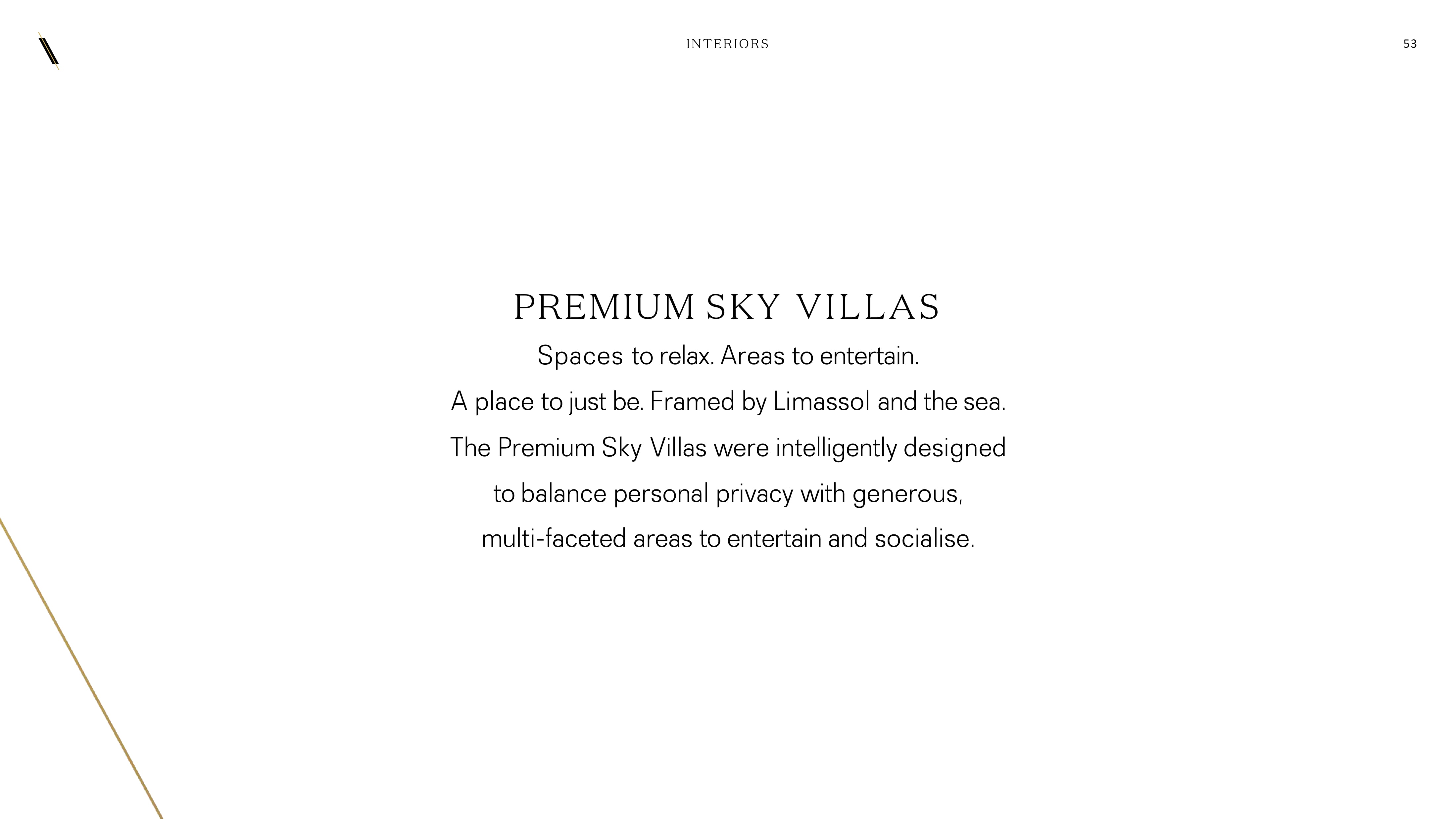 INTERIORS

53

PREMIUM SKY VILLAS

Spaces to relax. Areas to entertain.
A place to just be. Framed by Limassol and the sea.
The Premium Sky Villas were intelligently designed to balance personal privacy with generous, multi-faceted areas to entertain and socialise.